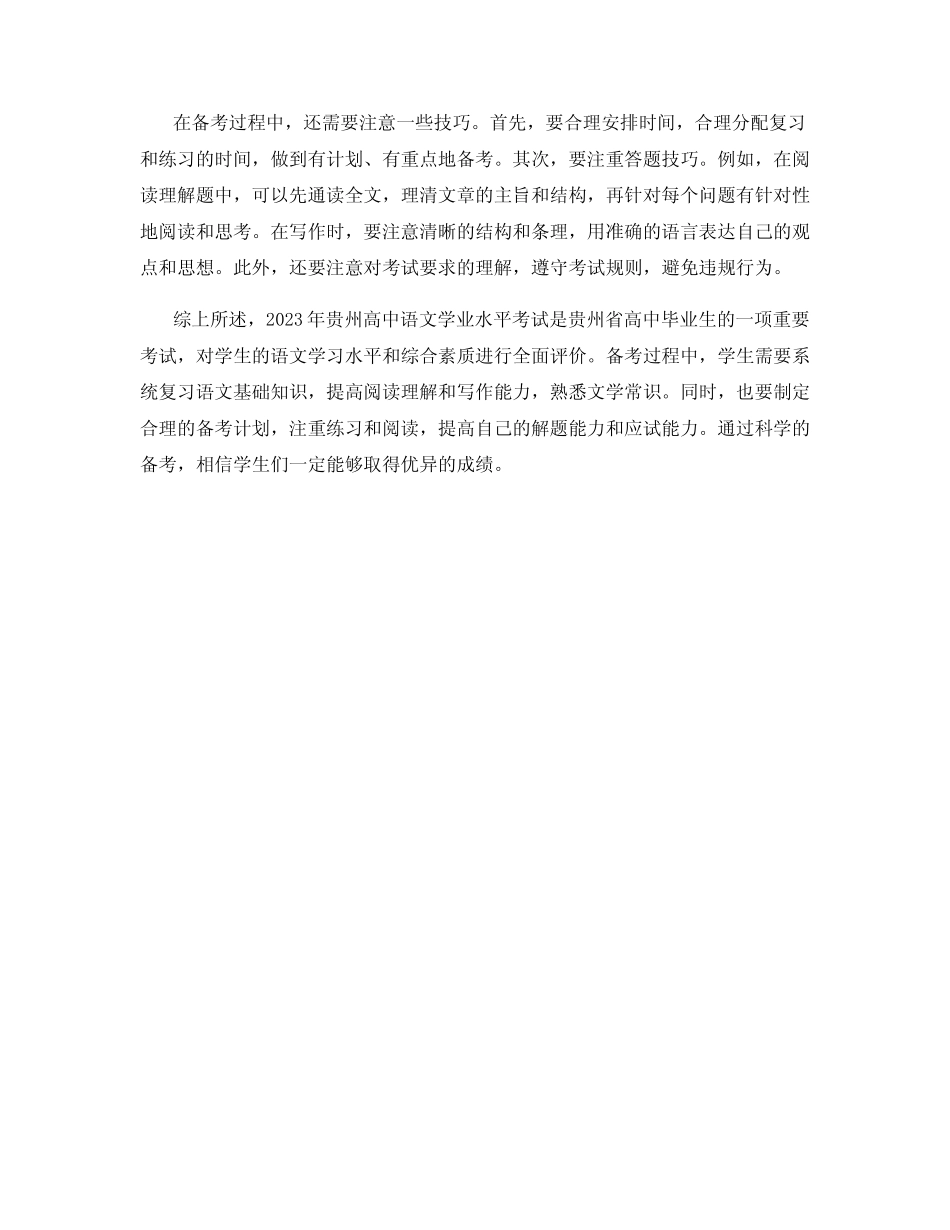 在备考过程中，还需要注意一些技巧。首先，要合理安排时间，合理分配复习和练习的时间，做到有计划、有重点地备考。其次，要注重答题技巧。例如，在阅读理解题中，可以先通读全文，理清文章的主旨和结构，再针对每个问题有针对性地阅读和思考。在写作时，要注意清晰的结构和条理，用准确的语言表达自己的观点和思想。此外，还要注意对考试要求的理解，遵守考试规则，避免违规行为。

综上所述，2023年贵州高中语文学业水平考试是贵州省高中毕业生的一项重要考试，对学生的语文学习水平和综合素质进行全面评价。备考过程中，学生需要系统复习语文基础知识，提高阅读理解和写作能力，熟悉文学常识。同时，也要制定合理的备考计划，注重练习和阅读，提高自己的解题能力和应试能力。通过科学的备考，相信学生们一定能够取得优异的成绩。